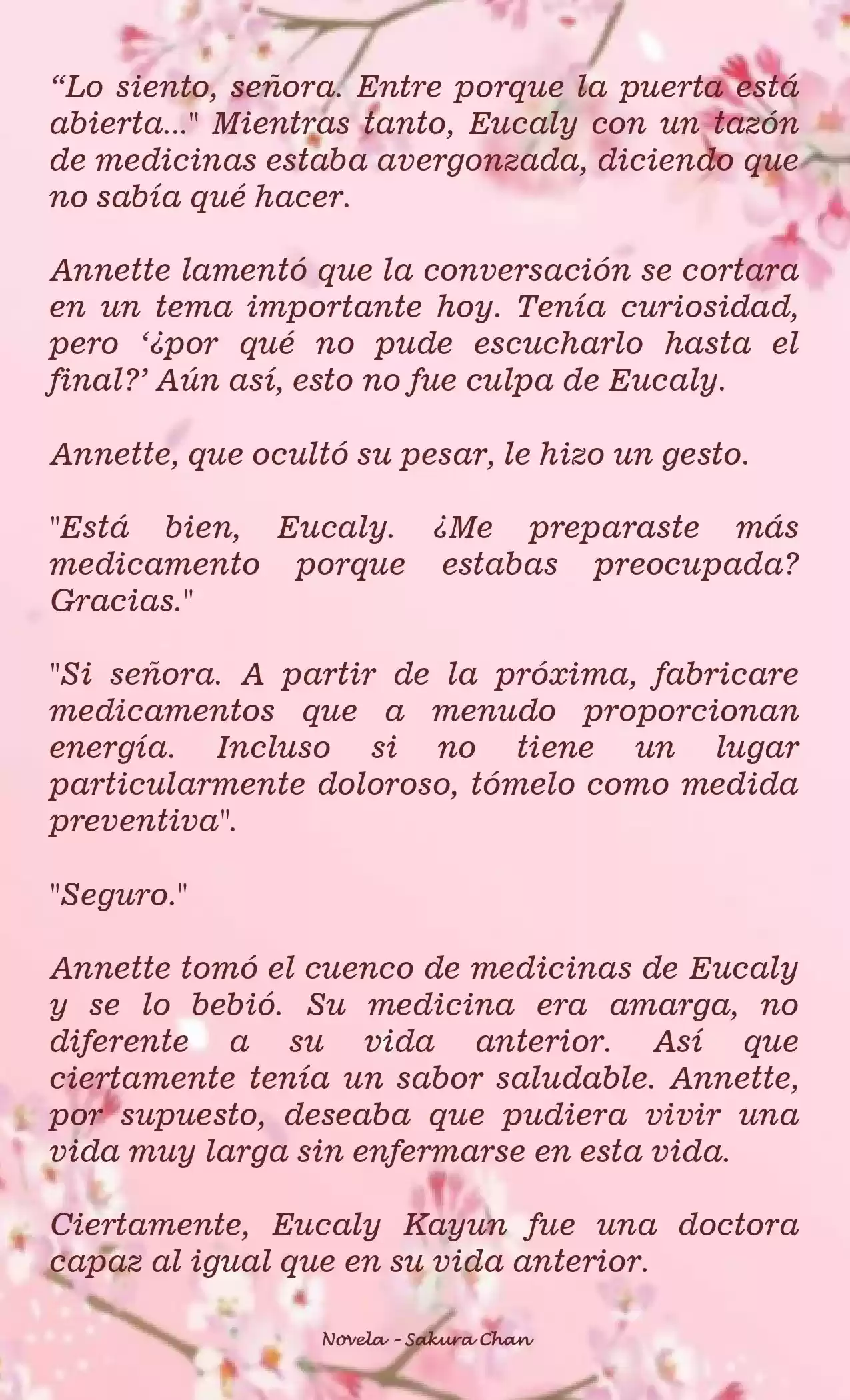 “Lo siento, señora. Entre porque la puerta está abierta..." Mientras tanto, Eucaly con un tazón de medicinas estaba avergonzada, diciendo que no sabía qué hacer.

Annette lamentó que la conversación se cortara en un tema importante hoy. Tenía curiosidad, pero ‘¿por qué no pude escucharlo hasta el final?’ Aún así, esto no fue culpa de Eucaly.

Annette, que ocultó su pesar, le hizo un gesto.

"Está bien, Eucaly. ¿Me preparaste más medicamento porque estabas preocupada? Gracias."

"Si señora. A partir de la próxima, fabricare medicamentos que a menudo proporcionan energía. Incluso si no tiene un lugar particularmente doloroso, tómelo como medida preventiva".

"Seguro."

Annette tomó el cuenco de medicinas de Eucaly y se lo bebió. Su medicina era amarga, no diferente a su vida anterior. Así que ciertamente tenía un sabor saludable. Annette, por supuesto, deseaba que pudiera vivir una vida muy larga sin enfermarse en esta vida.

Ciertamente, Eucaly Kayun fue una doctora capaz al igual que en su vida anterior.

Novela - Sakura Chan